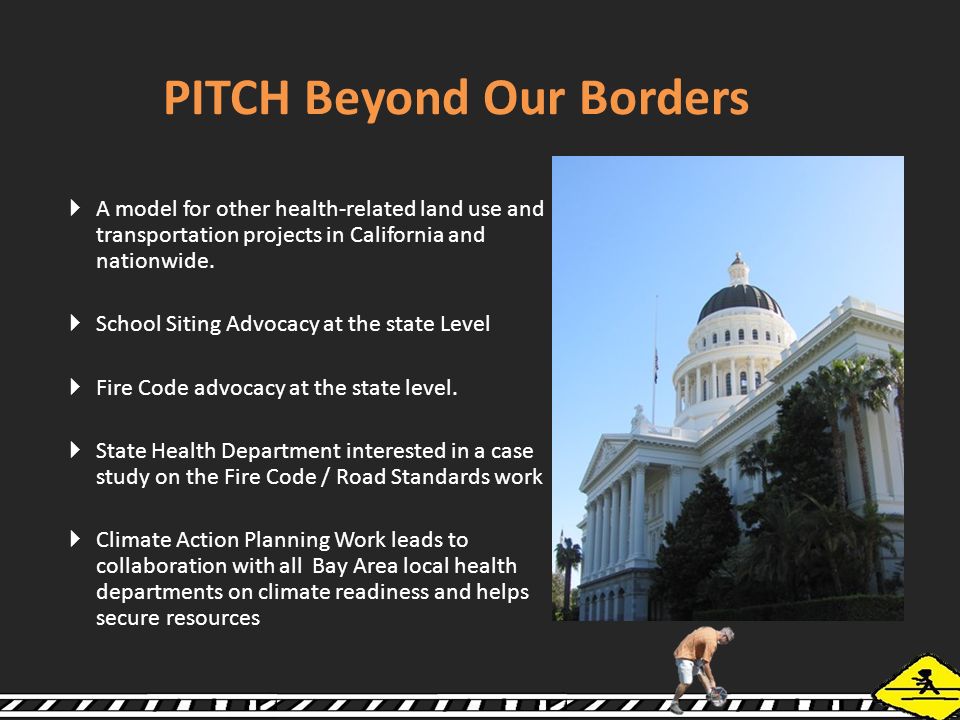 PITCH Beyond Our Borders

A model for other health-related land use and transportation projects in California and nationwide.

School Siting Advocacy at the state Level

Fire Code advocacy at the state level.

State Health Department interested in a case study on the Fire Code / Road Standards work

Climate Action Planning Work leads to collaboration with all Bay Area local health departments on climate readiness and helps secure resources